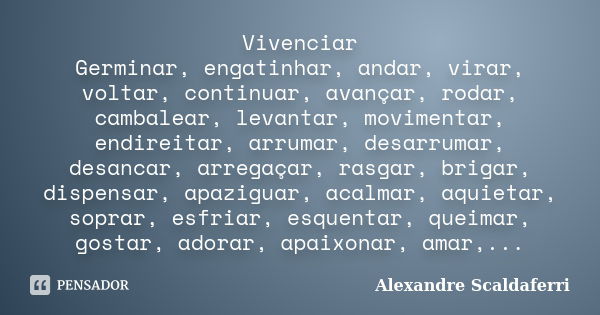 Vivenciar
Germinar, engatinhar, andar, virar, voltar, continuar, avançar, rodar, cambalear, levantar, movimentar, endireitar, arrumar, desarrumar, desancar, arregaçar, rasgar, brigar, dispensar, apaziguar, acalmar, aquietar, soprar, esfriar, esquentar, queimar, gostar, adorar, apaixonar, amar,...

PENSADOR

Alexandre Scaldaferri